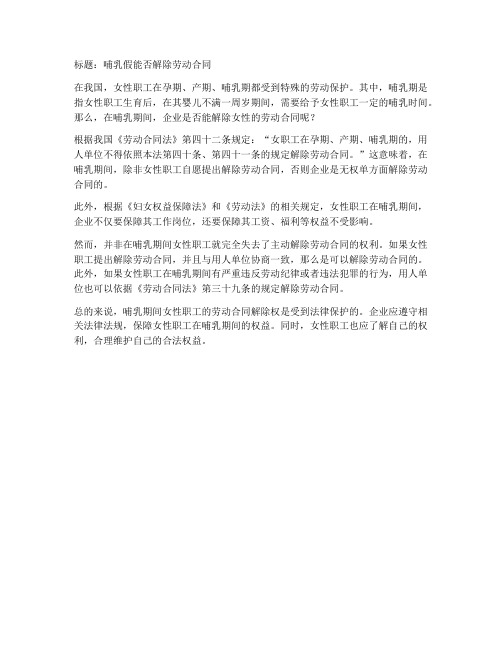 标题：哺乳假能否解除劳动合同

在我国，女性职工在孕期、产期、哺乳期都受到特殊的劳动保护。其中，哺乳期是指女性职工生育后，在其婴儿不满一周岁期间，需要给予女性职工一定的哺乳时间。那么，在哺乳期间，企业是否能解除女性的劳动合同呢？

根据我国《劳动合同法》第四十二条规定：“女职工在孕期、产期、哺乳期的，用人单位不得依照本法第四十条、第四十一条的规定解除劳动合同。”这意味着，在哺乳期间，除非女性职工自愿提出解除劳动合同，否则企业是无权单方面解除劳动合同的。

此外，根据《妇女权益保障法》和《劳动法》的相关规定，女性职工在哺乳期间，企业不仅要保障其工作岗位，还要保障其工资、福利等权益不受影响。

然而，并非在哺乳期间女性职工就完全失去了主动解除劳动合同的权利。如果女性职工提出解除劳动合同，并且与用人单位协商一致，那么是可以解除劳动合同的。此外，如果女性职工在哺乳期间有严重违反劳动纪律或者违法犯罪的行为，用人单位也可以依据《劳动合同法》第三十九条的规定解除劳动合同。

总的来说，哺乳期间女性职工的劳动合同解除权是受到法律保护的。企业应遵守相关法律法规，保障女性职工在哺乳期间的权益。同时，女性职工也应了解自己的权利，合理维护自己的合法权益。